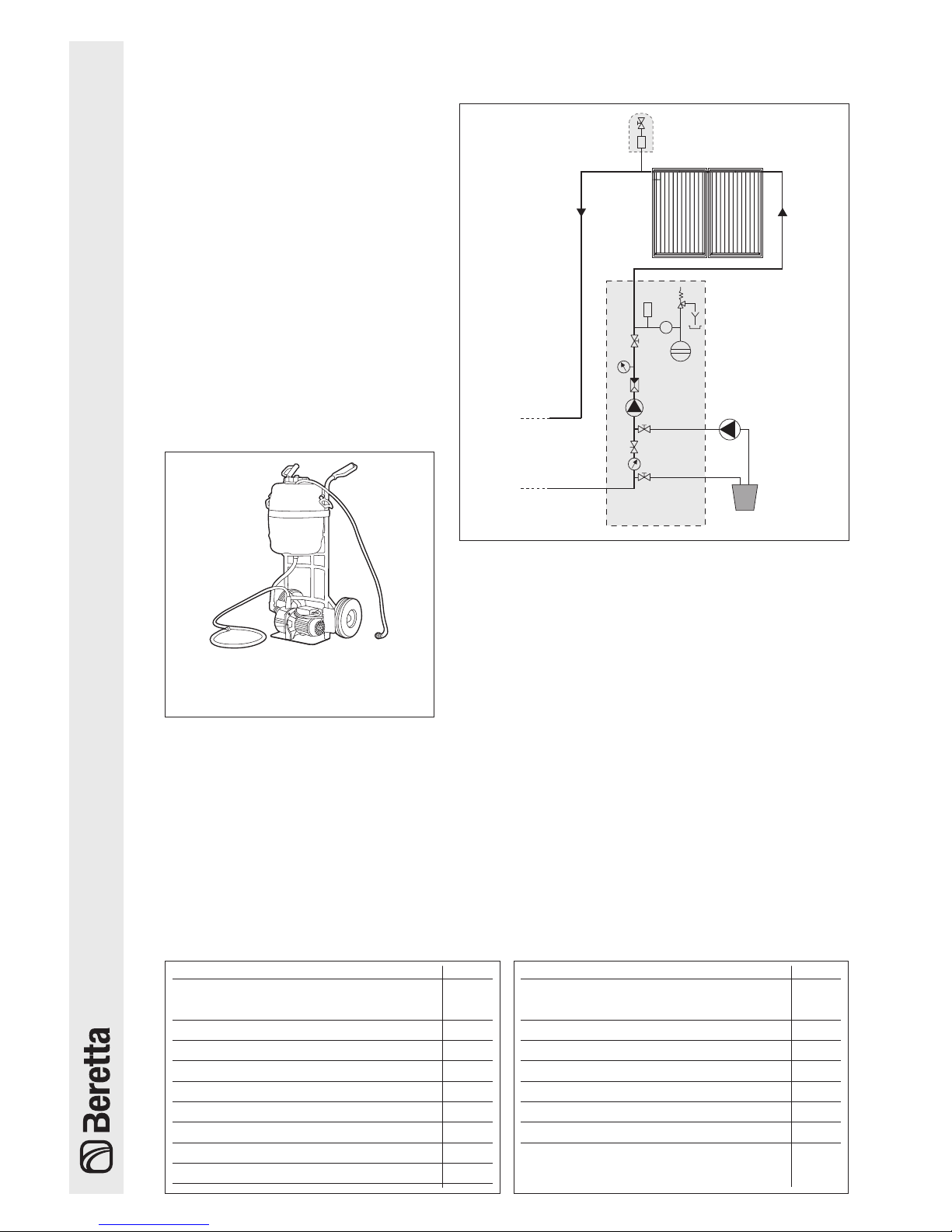 Beretta